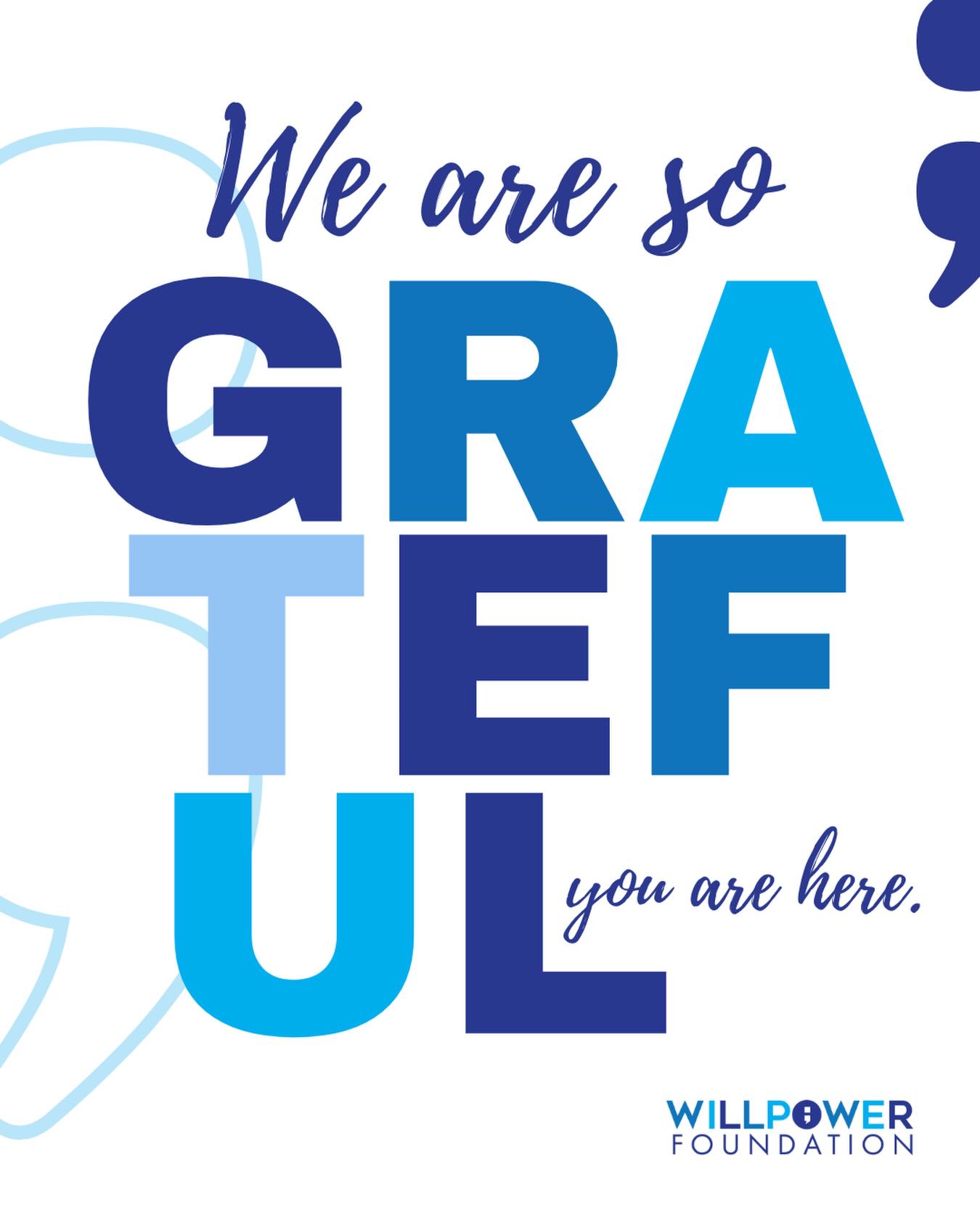 We are so

GRA
TEF
UL

you are here.

WILLPOWER
FOUNDATION